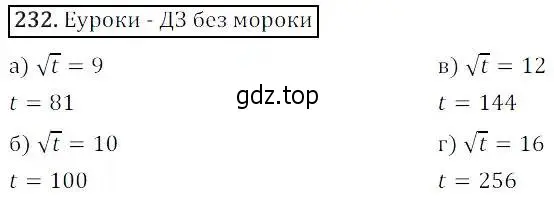 232. Еуроки - ДЗ без мороки

а) $\sqrt{t} = 9$

$t = 81$

б) $\sqrt{t} = 10$

$t = 100$

gdz.top

в) $\sqrt{t} = 12$

$t = 144$

г) $\sqrt{t} = 16$

$t = 256$